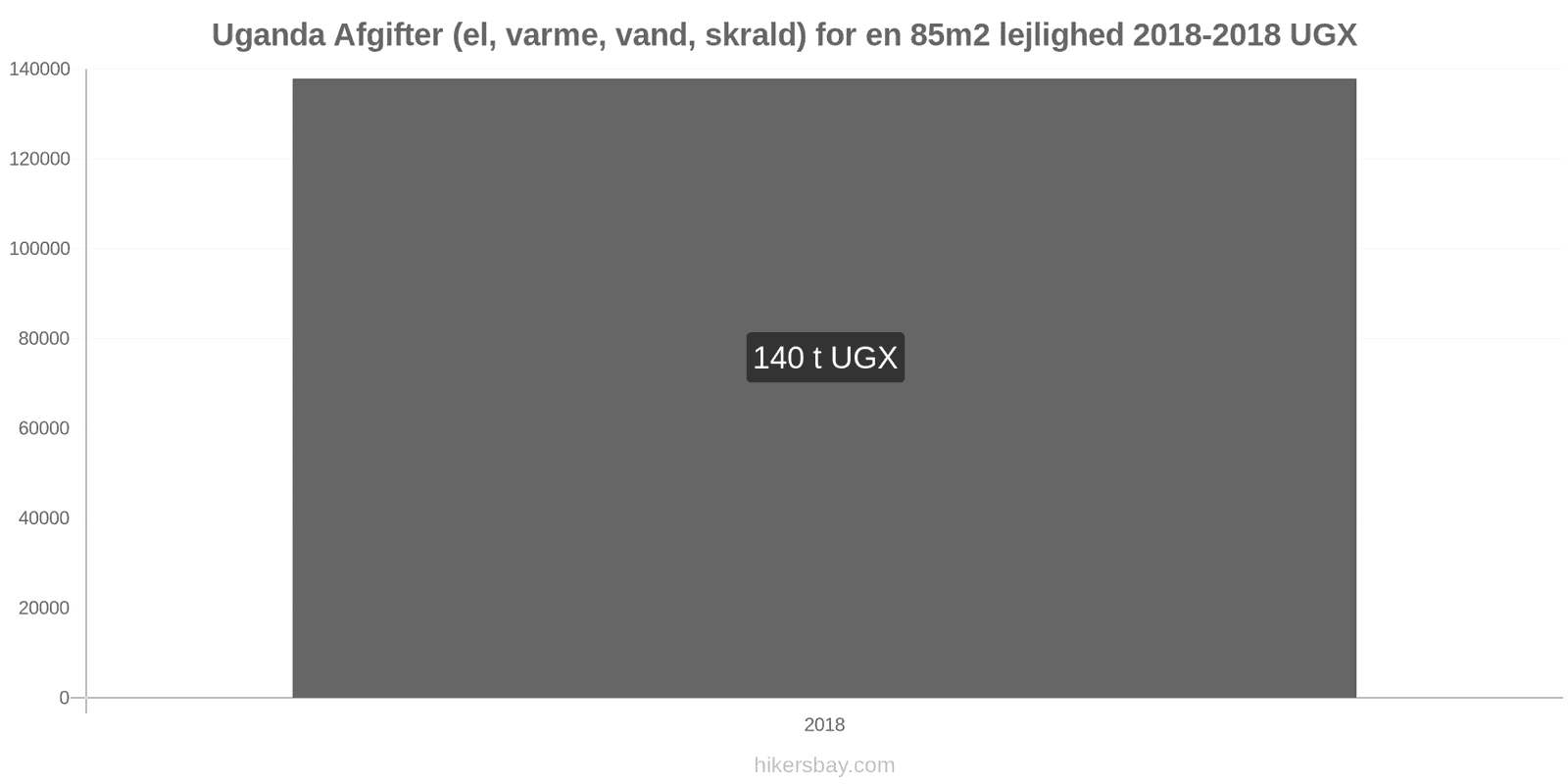 Uganda Afgifter (el, varme, vand, skrald) for en 85m2 lejlighed 2018-2018 UGX

140000
120000
100000
80000
60000
40000
20000
0

140 t UGX

2018

hikersbay.com